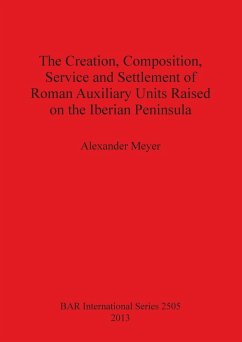 The Creation, Composition, Service and Settlement of Roman Auxiliary Units Raised on the Iberian Peninsula

Alexander Meyer

BAR International Series 2505
2013